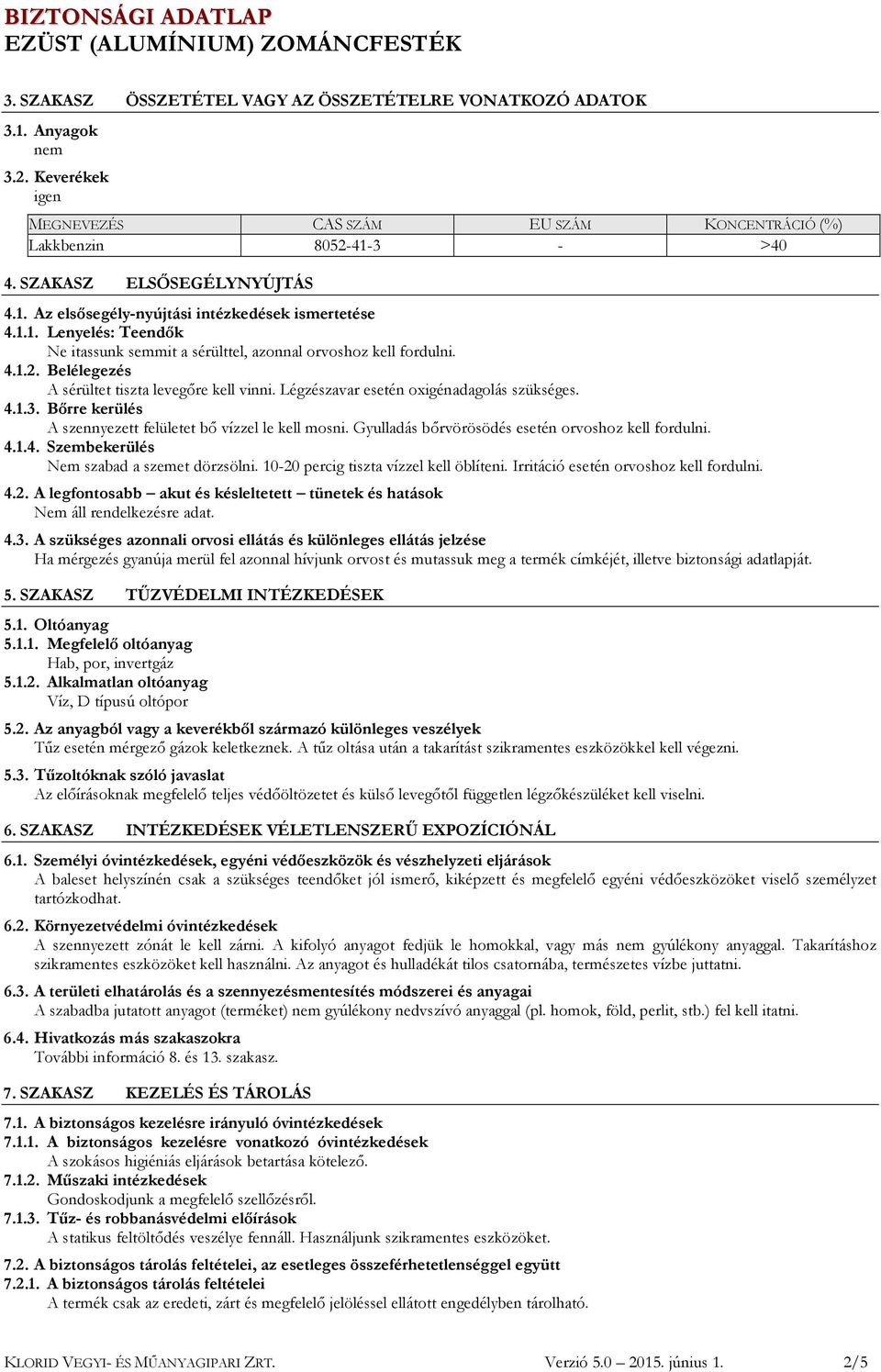 BIZTONSÁGI ADATLAP
EZÜST (ALUMÍNIUM) ZOMÁNCFESTÉK

3. SZAKASZ ÖSSZETÉTEL VAGY AZ ÖSSZETÉTELRE VONATKOZÓ ADATOK

3.1. Anyagok
nem

3.2. Keverékek
igen

| MEGNEVEZÉS | CAS SZÁM | EU SZÁM | KONCENTRÁCIÓ (%) |
|---|---|---|---|
| Lakkbenzin | 8052-41-3 | - | >40 |

4. SZAKASZ ELSŐSEGÉLYNYÚJTÁS

4.1. Az elsősegély-nyújtási intézkedések ismertetése
4.1.1. Lenyelés: Teendők
Ne itassunk semmit a sérülttel, azonnal orvoshoz kell fordulni.
4.1.2. Belélegezés
A sérültet tiszta levegőre kell vinni. Légzészavar esetén oxigénadagolás szükséges.
4.1.3. Bőrre kerülés
A szennyezett felületet bő vízzel le kell mosni. Gyulladás bőrvörösödés esetén orvoshoz kell fordulni.
4.1.4. Szembekerülés
Nem szabad a szemet dörzsölni. 10-20 percig tiszta vízzel kell öblíteni. Irritáció esetén orvoshoz kell fordulni.

4.2. A legfontosabb – akut és késleltetett – tünetek és hatások
Nem áll rendelkezésre adat.

4.3. A szükséges azonnali orvosi ellátás és különleges ellátás jelzése
Ha mérgezés gyanúja merül fel azonnal hívjunk orvost és mutassuk meg a termék címkéjét, illetve biztonsági adatlapját.

5. SZAKASZ TŰZVÉDELMI INTÉZKEDÉSEK

5.1. Oltóanyag
5.1.1. Megfelelő oltóanyag
Hab, por, invertgáz
5.1.2. Alkalmatlan oltóanyag
Víz, D típusú oltópor

5.2. Az anyagból vagy a keverékből származó különleges veszélyek
Tűz esetén mérgező gázok keletkeznek. A tűz oltása után a takarítást szikramentes eszközökkel kell végezni.

5.3. Tűzoltóknak szóló javaslat
Az előírásoknak megfelelő teljes védőöltözetet és külső levegőtől független légzőkészüléket kell viselni.

6. SZAKASZ INTÉZKEDÉSEK VÉLETLENSZERŰ EXPOZÍCIÓNÁL

6.1. Személyi óvintézkedések, egyéni védőeszközök és vészhelyzeti eljárások
A baleset helyszínén csak a szükséges teendőket jól ismerő, kiképzett és megfelelő egyéni védőeszközöket viselő személyzet tartózkodhat.

6.2. Környezetvédelmi óvintézkedések
A szennyezett zónát le kell zárni. A kifolyó anyagot fedjük le homokkal, vagy más nem gyúlékony anyaggal. Takarításhoz szikramentes eszközöket kell használni. Az anyagot és hulladékát tilos csatornába, természetes vízbe juttatni.

6.3. A területi elhatárolás és a szennyezésmentesítés módszerei és anyagai
A szabadba jutatott anyagot (terméket) nem gyúlékony nedvszívó anyaggal (pl. homok, föld, perlit, stb.) fel kell itatni.

6.4. Hivatkozás más szakaszokra
További információ 8. és 13. szakasz.

7. SZAKASZ KEZELÉS ÉS TÁROLÁS

7.1. A biztonságos kezelésre irányuló óvintézkedések
7.1.1. A biztonságos kezelésre vonatkozó óvintézkedések
A szokásos higiéniás eljárások betartása kötelező.
7.1.2. Műszaki intézkedések
Gondoskodjunk a megfelelő szellőzésről.
7.1.3. Tűz- és robbanásvédelmi előírások
A statikus feltöltődés veszélye fennáll. Használjunk szikramentes eszközöket.

7.2. A biztonságos tárolás feltételei, az esetleges összeférhetetlenséggel együtt
7.2.1. A biztonságos tárolás feltételei
A termék csak az eredeti, zárt és megfelelő jelöléssel ellátott engedélyben tárolható.

KLORID VEGYI- ÉS MŰANYAGIPARI ZRT. Verzió 5.0 – 2015. június 1. 2/5